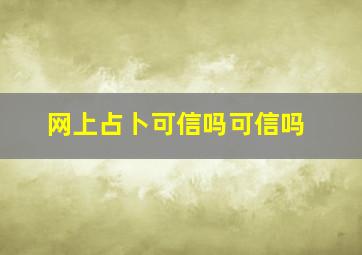 网上占卜可信吗可信吗